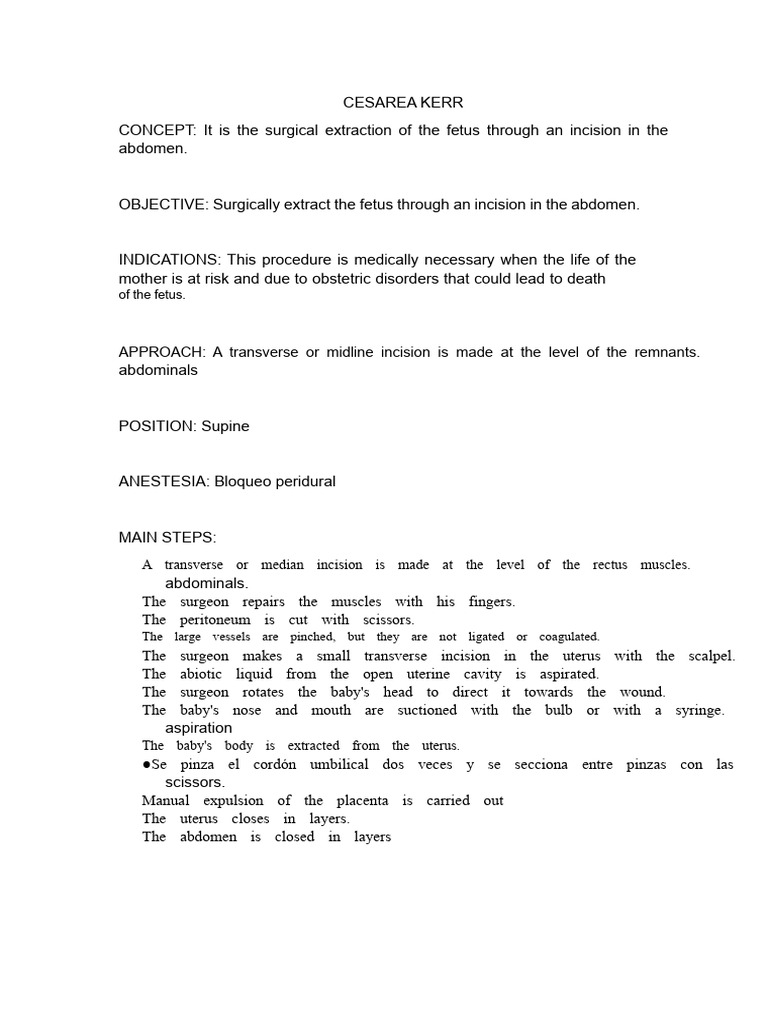 CESAREA KERR

CONCEPT: It is the surgical extraction of the fetus through an incision in the abdomen.

OBJECTIVE: Surgically extract the fetus through an incision in the abdomen.

INDICATIONS: This procedure is medically necessary when the life of the mother is at risk and due to obstetric disorders that could lead to death of the fetus.

APPROACH: A transverse or midline incision is made at the level of the remnants. abdominals

POSITION: Supine

ANESTESIA: Bloqueo peridural

MAIN STEPS:

A transverse or median incision is made at the level of the rectus muscles. abdominals.
The surgeon repairs the muscles with his fingers.
The peritoneum is cut with scissors.
The large vessels are pinched, but they are not ligated or coagulated.
The surgeon makes a small transverse incision in the uterus with the scalpel.
The abiotic liquid from the open uterine cavity is aspirated.
The surgeon rotates the baby's head to direct it towards the wound.
The baby's nose and mouth are suctioned with the bulb or with a syringe. aspiration
The baby's body is extracted from the uterus.
●Se pinza el cordón umbilical dos veces y se secciona entre pinzas con las scissors.
Manual expulsion of the placenta is carried out
The uterus closes in layers.
The abdomen is closed in layers